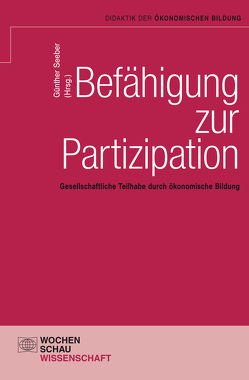 DIDAKTIK DER ÖKONOMISCHEN BILDUNG

Günther Seeber (Hrsg.)

Befähigung zur Partizipation

Gesellschaftliche Teilhabe durch ökonomische Bildung

WOCHEN SCHAU WISSENSCHAFT